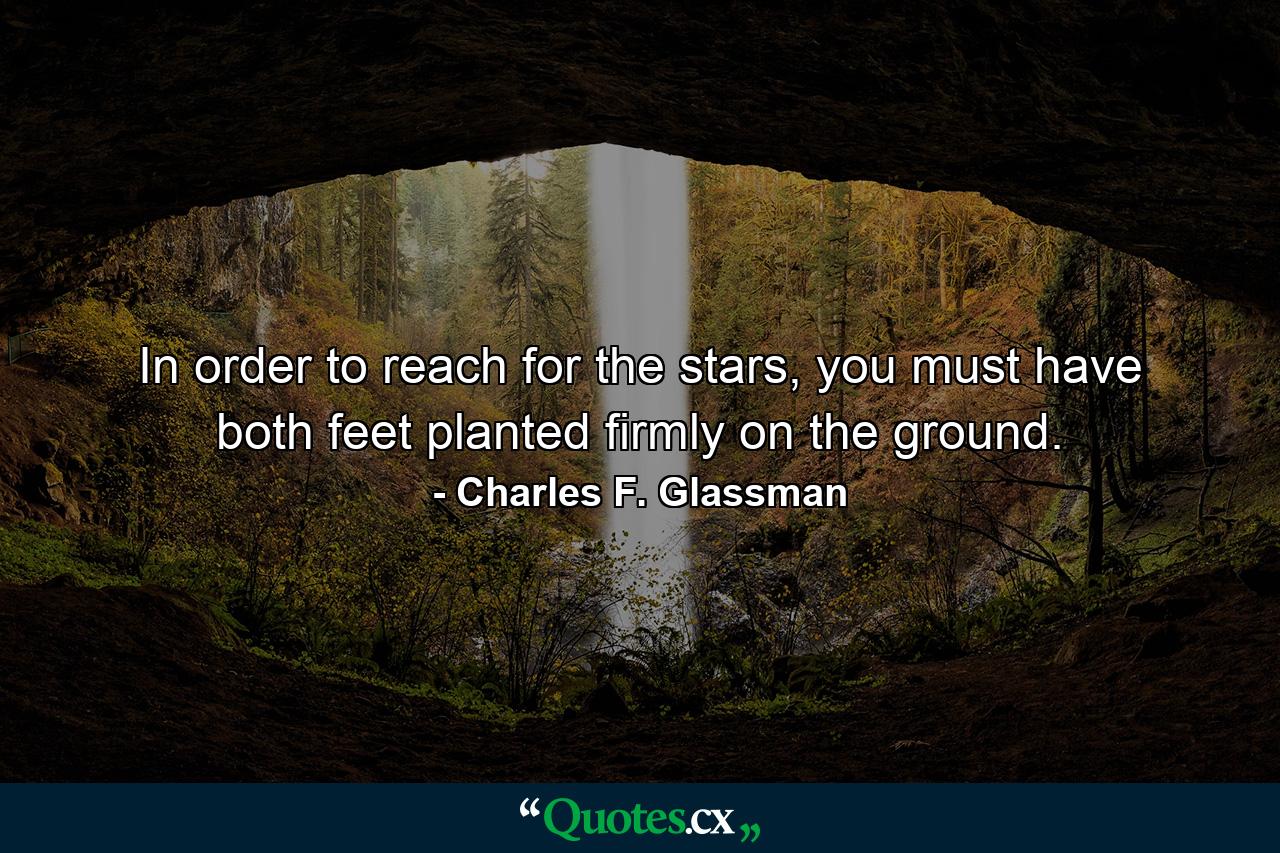 In order to reach for the stars, you must have both feet planted firmly on the ground.
- Charles F. Glassman

“Quotes.cx„